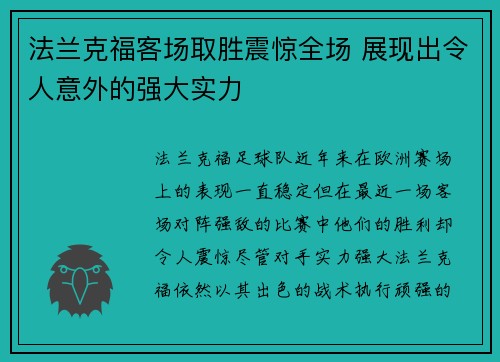 法兰克福客场取胜震惊全场 展现出令人意外的强大实力

法兰克福足球队近年来在欧洲赛场上的表现一直稳定但在最近一场客场对阵强敌的比赛中他们的胜利却令人震惊尽管对手实力强大法兰克福依然以其出色的战术执行顽强的